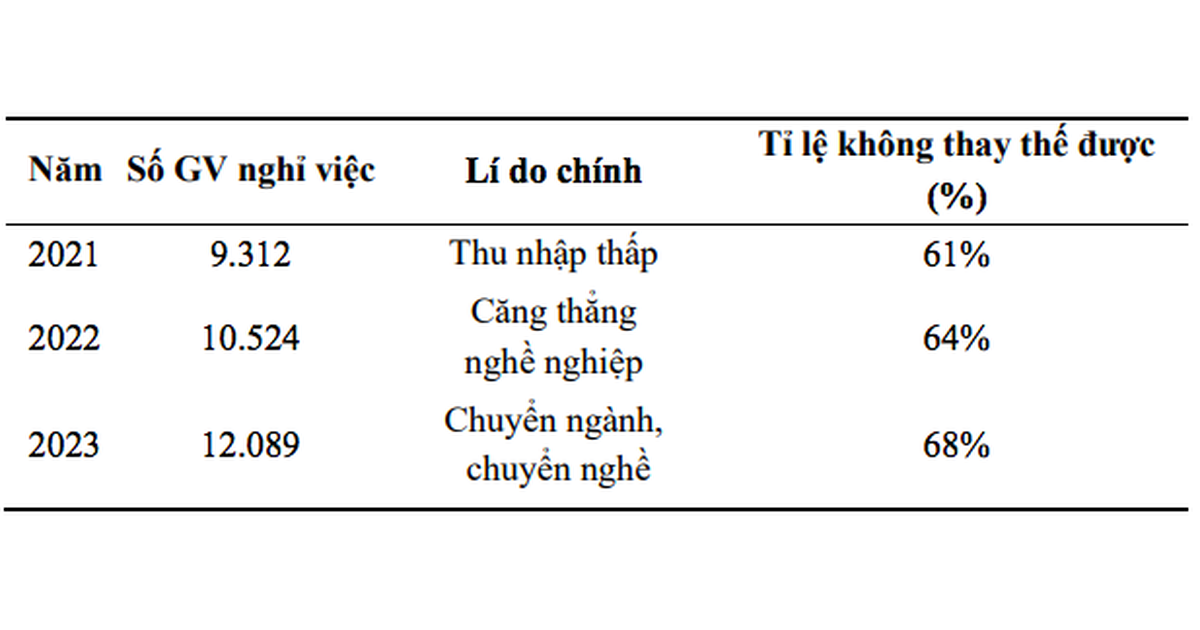 | Năm | Số GV nghỉ việc | Lí do chính | Tỉ lệ không thay thế được (%) |
|---|---|---|---|
| 2021 | 9.312 | Thu nhập thấp | 61% |
| 2022 | 10.524 | Căng thẳng nghề nghiệp | 64% |
| 2023 | 12.089 | Chuyển ngành, chuyển nghề | 68% |